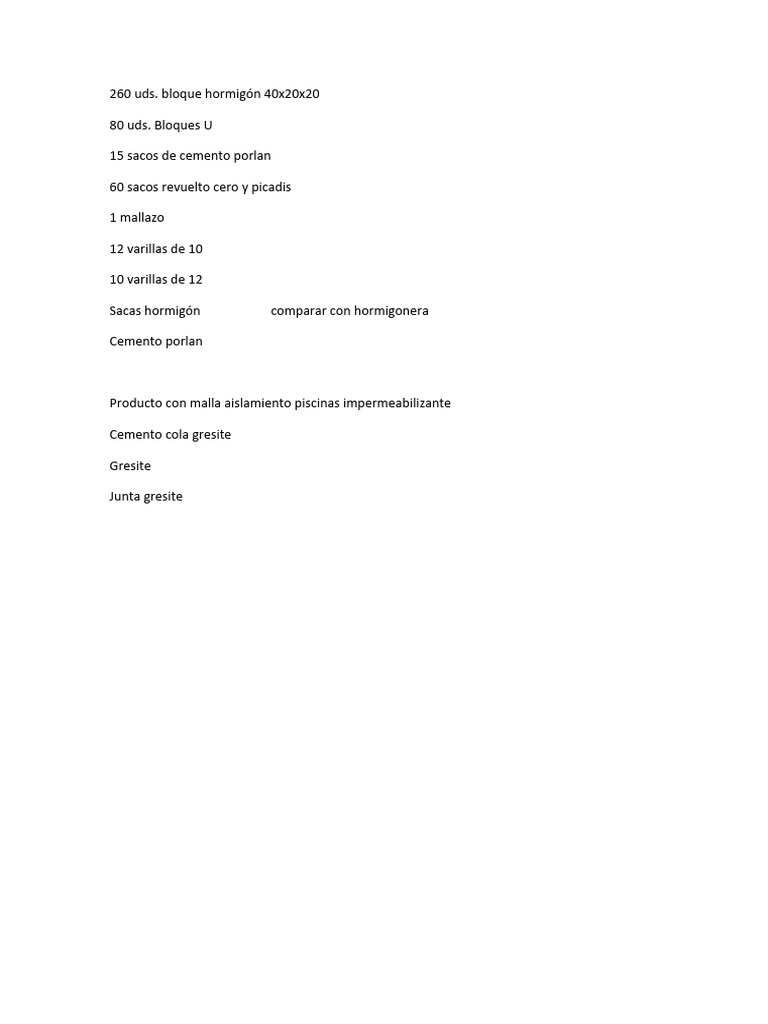 260 uds. bloque hormigón 40x20x20

80 uds. Bloques U

15 sacos de cemento porlan

60 sacos revuelto cero y picadis

1 mallazo

12 varillas de 10

10 varillas de 12

Sacas hormigón comparar con hormigonera

Cemento porlan

Producto con malla aislamiento piscinas impermeabilizante

Cemento cola gresite

Gresite

Junta gresite